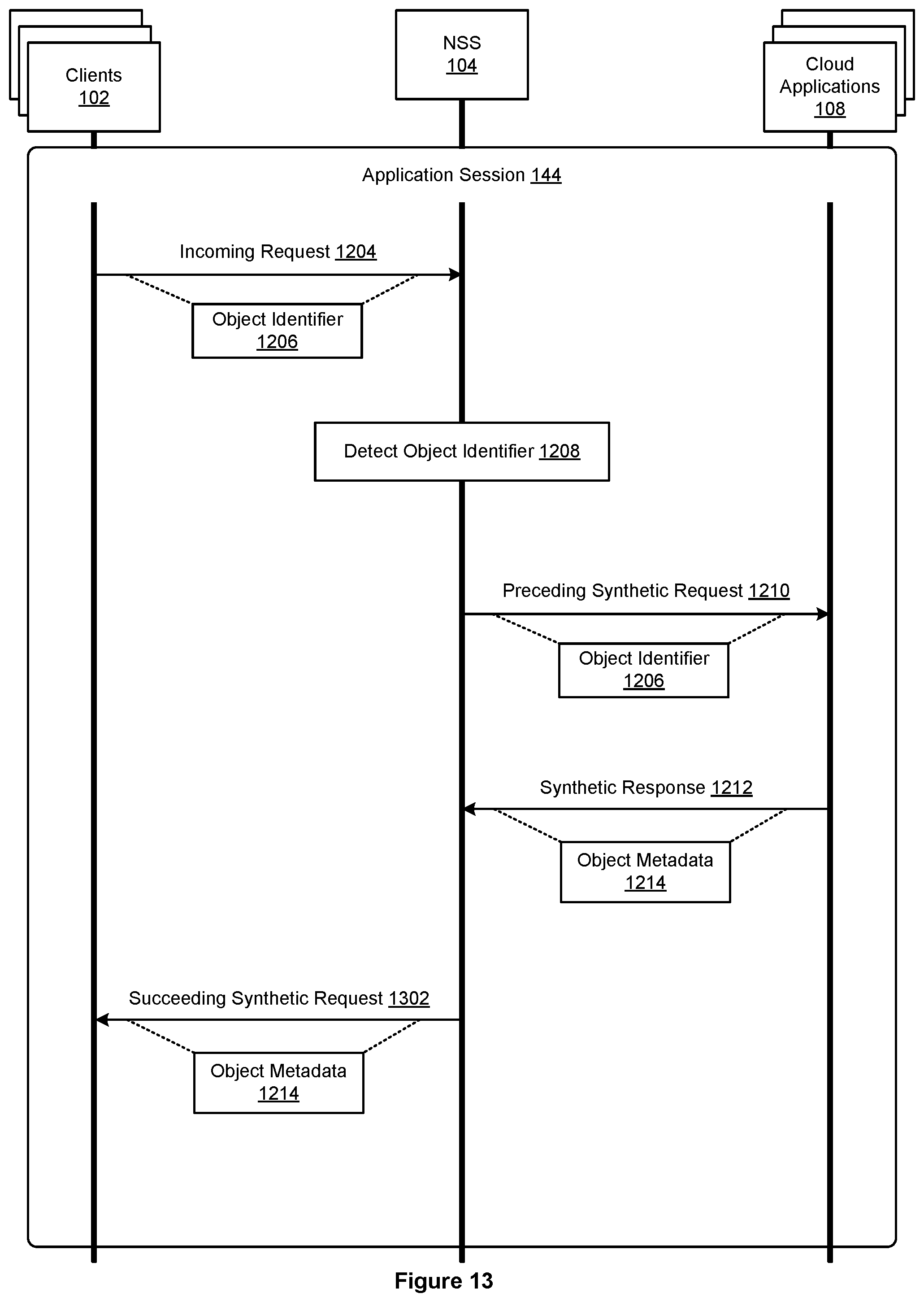 Clients
102

NSS
104

Cloud Applications
108

Application Session 144

Incoming Request 1204

Object Identifier
1206

Detect Object Identifier 1208

Preceding Synthetic Request 1210

Object Identifier
1206

Synthetic Response 1212

Object Metadata
1214

Succeeding Synthetic Request 1302

Object Metadata
1214

Figure 13